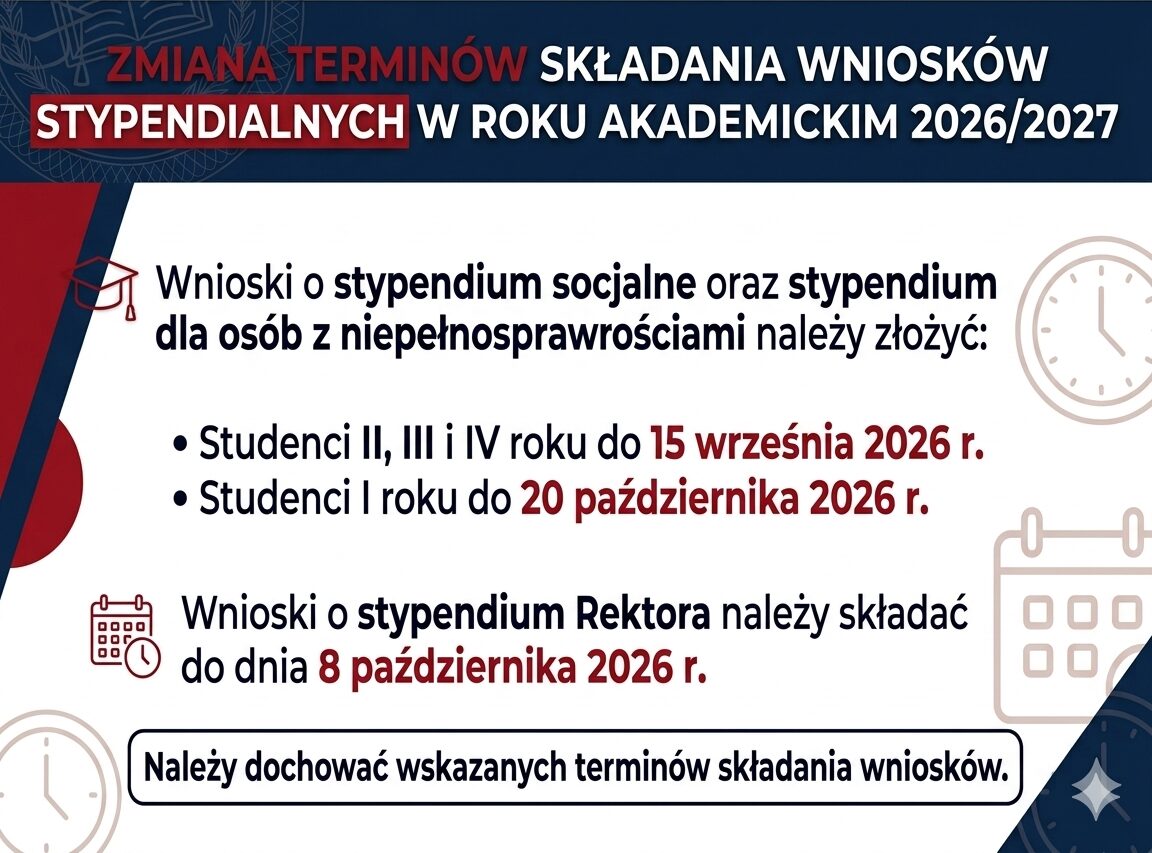 ZMIANA TERMINÓW SKŁADANIA WNIOSKÓW STYPENDIALNYCH W ROKU AKADEMICKIM 2026/2027

Wnioski o stypendium socjalne oraz stypendium dla osób z niepełnosprawrościami należy złożyć:

• Studenci II, III i IV roku do 15 września 2026 r.
• Studenci I roku do 20 października 2026 r.

Wnioski o stypendium Rektora należy składać do dnia 8 października 2026 r.

Należy dochować wskazanych terminów składania wniosków.